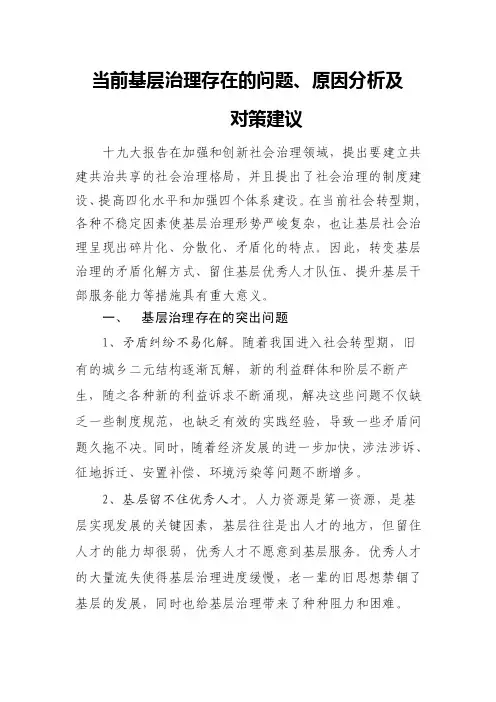 当前基层治理存在的问题、原因分析及对策建议

十九大报告在加强和创新社会治理领域，提出要建立共建共治共享的社会治理格局，并且提出了社会治理的制度建设、提高四化水平和加强四个体系建设。在当前社会转型期，各种不稳定因素使基层治理形势严峻复杂，也让基层社会治理呈现出碎片化、分散化、矛盾化的特点。因此，转变基层治理的矛盾化解方式、留住基层优秀人才队伍、提升基层干部服务能力等措施具有重大意义。

一、　基层治理存在的突出问题

1、矛盾纠纷不易化解。随着我国进入社会转型期，旧有的城乡二元结构逐渐瓦解，新的利益群体和阶层不断产生，随之各种新的利益诉求不断涌现，解决这些问题不仅缺乏一些制度规范，也缺乏有效的实践经验，导致一些矛盾问题久拖不决。同时，随着经济发展的进一步加快，涉法涉诉、征地拆迁、安置补偿、环境污染等问题不断增多。

2、基层留不住优秀人才。人力资源是第一资源，是基层实现发展的关键因素，基层往往是出人才的地方，但留住人才的能力却很弱，优秀人才不愿意到基层服务。优秀人才的大量流失使得基层治理进度缓慢，老一辈的旧思想禁锢了基层的发展，同时也给基层治理带来了种种阻力和困难。